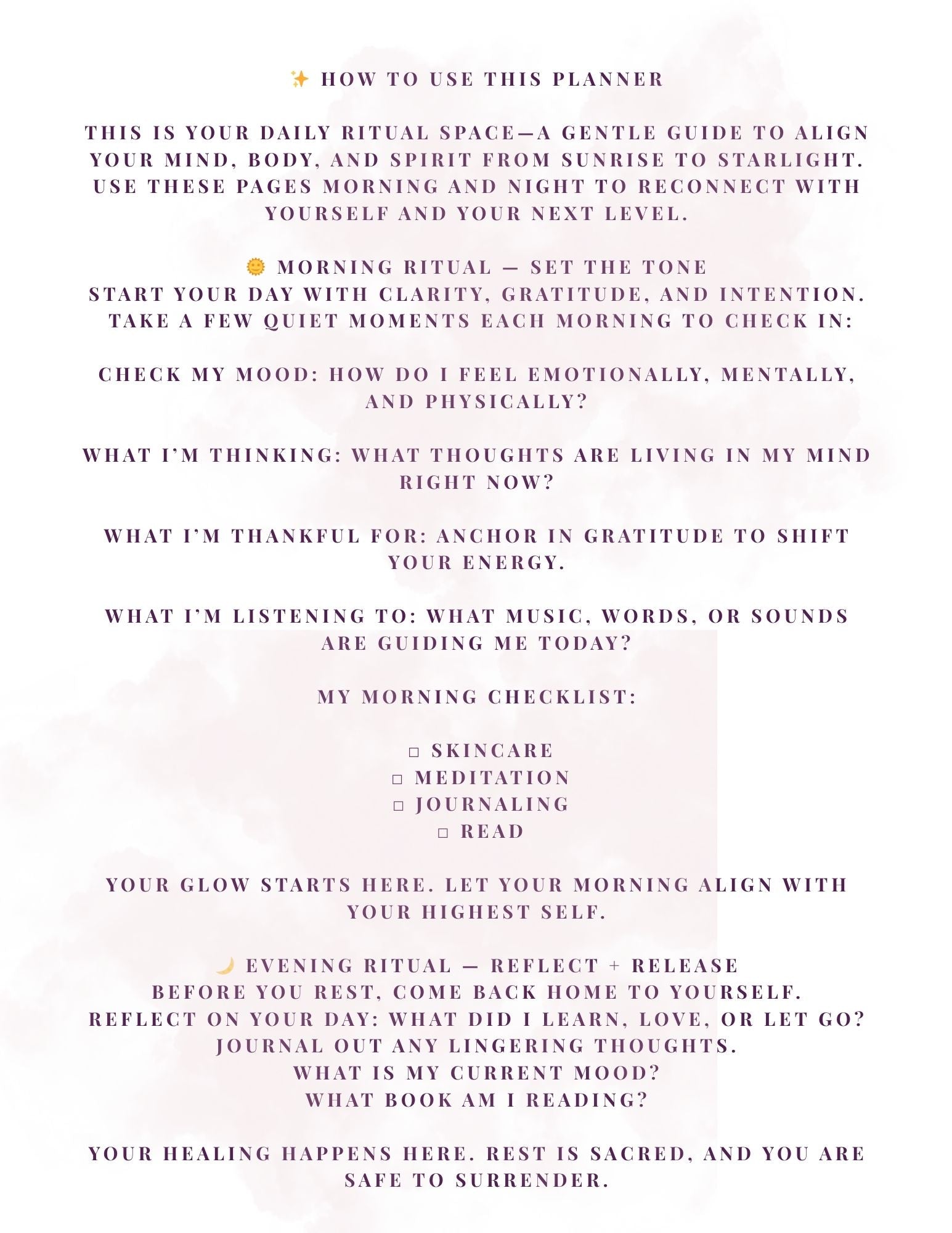 ✨ HOW TO USE THIS PLANNER

THIS IS YOUR DAILY RITUAL SPACE—A GENTLE GUIDE TO ALIGN YOUR MIND, BODY, AND SPIRIT FROM SUNRISE TO STARLIGHT. USE THESE PAGES MORNING AND NIGHT TO RECONNECT WITH YOURSELF AND YOUR NEXT LEVEL.

🌞 MORNING RITUAL — SET THE TONE
START YOUR DAY WITH CLARITY, GRATITUDE, AND INTENTION. TAKE A FEW QUIET MOMENTS EACH MORNING TO CHECK IN:

CHECK MY MOOD: HOW DO I FEEL EMOTIONALLY, MENTALLY, AND PHYSICALLY?

WHAT I'M THINKING: WHAT THOUGHTS ARE LIVING IN MY MIND RIGHT NOW?

WHAT I'M THANKFUL FOR: ANCHOR IN GRATITUDE TO SHIFT YOUR ENERGY.

WHAT I'M LISTENING TO: WHAT MUSIC, WORDS, OR SOUNDS ARE GUIDING ME TODAY?

MY MORNING CHECKLIST:

□ SKINCARE
□ MEDITATION
□ JOURNALING
□ READ

YOUR GLOW STARTS HERE. LET YOUR MORNING ALIGN WITH YOUR HIGHEST SELF.

🌙 EVENING RITUAL — REFLECT + RELEASE
BEFORE YOU REST, COME BACK HOME TO YOURSELF.
REFLECT ON YOUR DAY: WHAT DID I LEARN, LOVE, OR LET GO?
JOURNAL OUT ANY LINGERING THOUGHTS.
WHAT IS MY CURRENT MOOD?
WHAT BOOK AM I READING?

YOUR HEALING HAPPENS HERE. REST IS SACRED, AND YOU ARE SAFE TO SURRENDER.